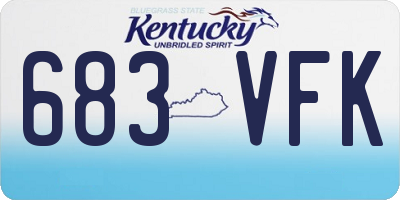 BLUEGRASS STATE
Kentucky
UNBRIDLED SPIRIT
683 VFK